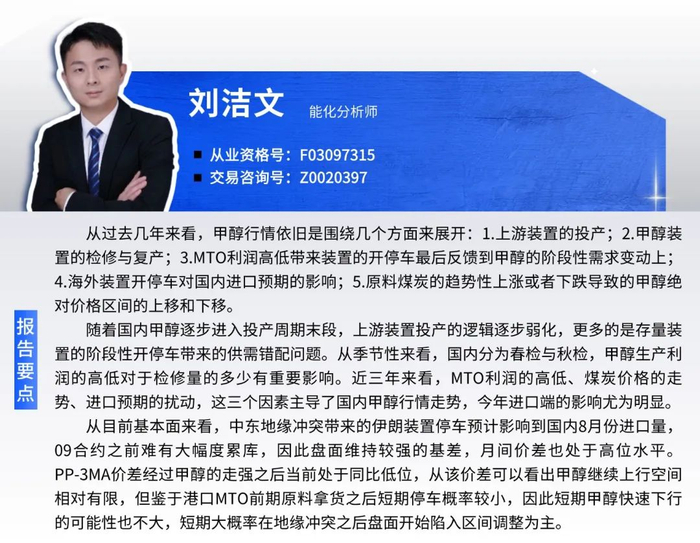 刘洁文 能化分析师

■ 从业资格号：F03097315
■ 交易咨询号：Z0020397

报告要点

从过去几年来看，甲醇行情依旧是围绕几个方面来展开：1.上游装置的投产；2.甲醇装置的检修与复产；3.MTO利润高低带来装置的开停车最后反馈到甲醇的阶段性需求变动上；4.海外装置开停车对国内进口预期的影响；5.原料煤炭的趋势性上涨或者下跌导致的甲醇绝对价格区间的上移和下移。

随着国内甲醇逐步进入投产周期末段，上游装置投产的逻辑逐步弱化，更多的是存量装置的阶段性开停车带来的供需错配问题。从季节性来看，国内分为春检与秋检，甲醇生产利润的高低对于检修量的多少有重要影响。近三年来看，MTO利润的高低、煤炭价格的走势、进口预期的扰动，这三个因素主导了国内甲醇行情走势，今年进口端的影响尤为明显。

从目前基本面来看，中东地缘冲突带来的伊朗装置停车预计影响到国内8月份进口量，09合约之前难有大幅度累库，因此盘面维持较强的基差，月间价差也处于高位水平。PP-3MA价差经过甲醇的走强之后当前处于同比低位，从该价差可以看出甲醇继续上行空间相对有限，但鉴于港口MTO前期原料拿货之后短期停车概率较小，因此短期甲醇快速下行的可能性也不大，短期大概率在地缘冲突之后盘面开始陷入区间调整为主。